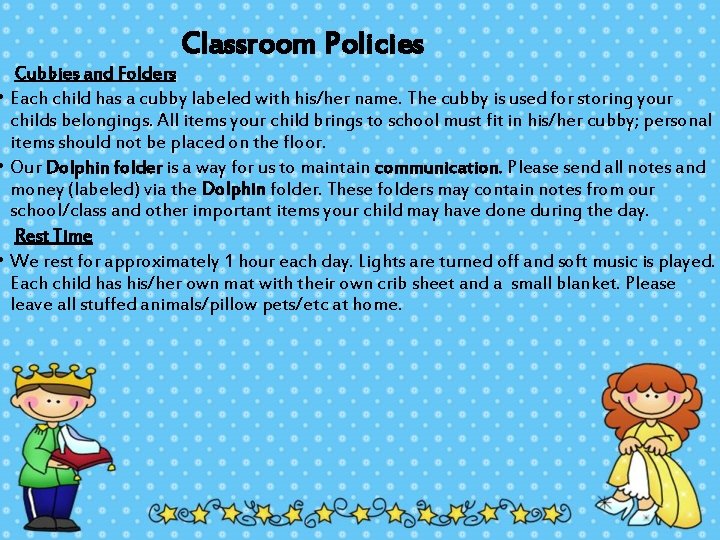 Classroom Policies

Cubbies and Folders

• Each child has a cubby labeled with his/her name. The cubby is used for storing your childs belongings. All items your child brings to school must fit in his/her cubby; personal items should not be placed on the floor.

• Our Dolphin folder is a way for us to maintain communication. Please send all notes and money (labeled) via the Dolphin folder. These folders may contain notes from our school/class and other important items your child may have done during the day.

Rest Time

• We rest for approximately 1 hour each day. Lights are turned off and soft music is played. Each child has his/her own mat with their own crib sheet and a small blanket. Please leave all stuffed animals/pillow pets/etc at home.